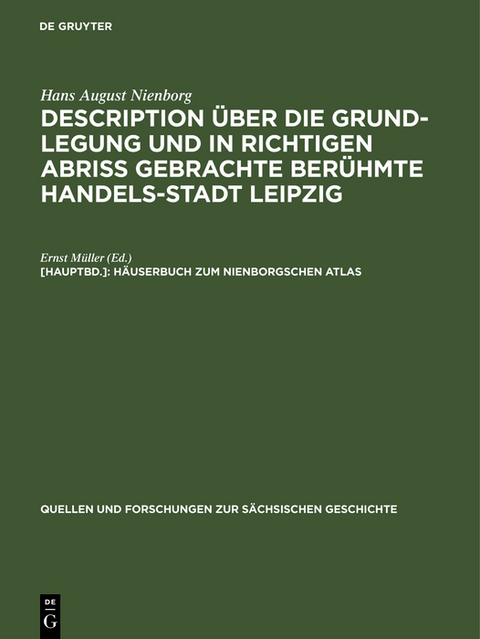 DE GRUYTER

Hans August Nienborg

DESCRIPTION ÜBER DIE GRUNDLEGUNG UND IN RICHTIGEN ABRISS GEBRACHTE BERÜHMTE HANDELS-STADT LEIPZIG

Ernst Müller (Ed.)

[HAUPTBD.]: HÄUSERBUCH ZUM NIENBORGSCHEN ATLAS

QUELLEN UND FORSCHUNGEN ZUR SÄCHSISCHEN GESCHICHTE

DE G